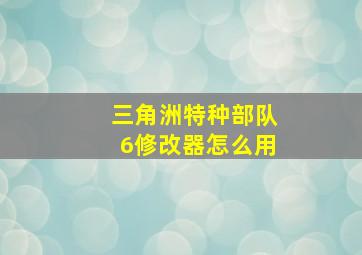 三角洲特种部队
6修改器怎么用